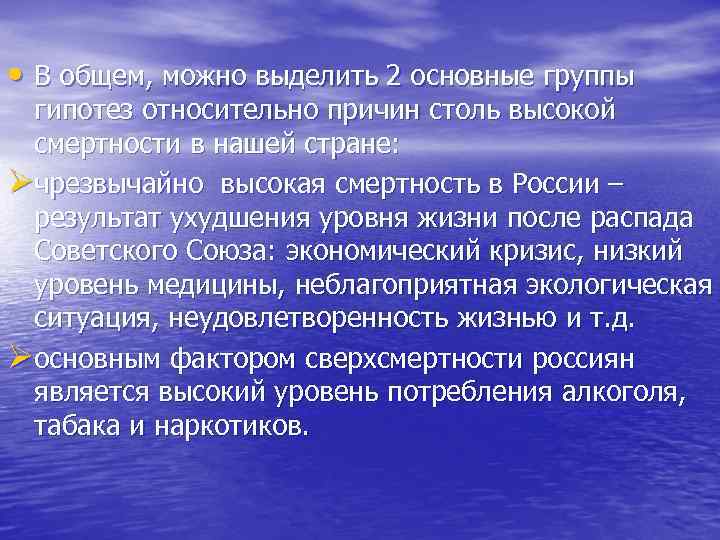 • В общем, можно выделить 2 основные группы гипотез относительно причин столь высокой смертности в нашей стране:

➢ чрезвычайно высокая смертность в России – результат ухудшения уровня жизни после распада Советского Союза: экономический кризис, низкий уровень медицины, неблагоприятная экологическая ситуация, неудовлетворенность жизнью и т.д.

➢ основным фактором сверхсмертности россиян является высокий уровень потребления алкоголя, табака и наркотиков.